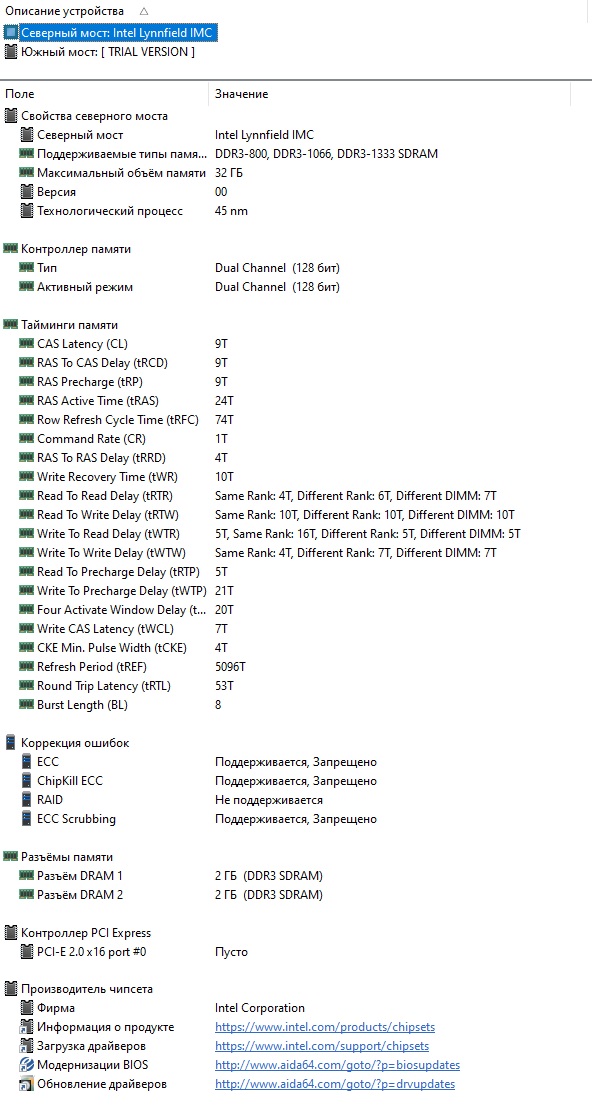 Описание устройства

Северный мост: Intel Lynnfield IMC
Южный мост: [ TRIAL VERSION ]

| Поле | Значение |
|---|---|
| Свойства северного моста | |
| Северный мост | Intel Lynnfield IMC |
| Поддерживаемые типы памя... | DDR3-800, DDR3-1066, DDR3-1333 SDRAM |
| Максимальный объём памяти | 32 ГБ |
| Версия | 00 |
| Технологический процесс | 45 nm |
| Контроллер памяти | |
| Тип | Dual Channel (128 бит) |
| Активный режим | Dual Channel (128 бит) |
| Тайминги памяти | |
| CAS Latency (CL) | 9T |
| RAS To CAS Delay (tRCD) | 9T |
| RAS Precharge (tRP) | 9T |
| RAS Active Time (tRAS) | 24T |
| Row Refresh Cycle Time (tRFC) | 74T |
| Command Rate (CR) | 1T |
| RAS To RAS Delay (tRRD) | 4T |
| Write Recovery Time (tWR) | 10T |
| Read To Read Delay (tRTR) | Same Rank: 4T, Different Rank: 6T, Different DIMM: 7T |
| Read To Write Delay (tRTW) | Same Rank: 10T, Different Rank: 10T, Different DIMM: 10T |
| Write To Read Delay (tWTR) | 5T, Same Rank: 16T, Different Rank: 5T, Different DIMM: 5T |
| Write To Write Delay (tWTW) | Same Rank: 4T, Different Rank: 7T, Different DIMM: 7T |
| Read To Precharge Delay (tRTP) | 5T |
| Write To Precharge Delay (tWTP) | 21T |
| Four Activate Window Delay (t... | 20T |
| Write CAS Latency (tWCL) | 7T |
| CKE Min. Pulse Width (tCKE) | 4T |
| Refresh Period (tREF) | 5096T |
| Round Trip Latency (tRTL) | 53T |
| Burst Length (BL) | 8 |
| Коррекция ошибок | |
| ECC | Поддерживается, Запрещено |
| ChipKill ECC | Поддерживается, Запрещено |
| RAID | Не поддерживается |
| ECC Scrubbing | Поддерживается, Запрещено |
| Разъёмы памяти | |
| Разъём DRAM 1 | 2 ГБ (DDR3 SDRAM) |
| Разъём DRAM 2 | 2 ГБ (DDR3 SDRAM) |
| Контроллер PCI Express | |
| PCI-E 2.0 x16 port #0 | Пусто |
| Производитель чипсета | |
| Фирма | Intel Corporation |
| Информация о продукте | https://www.intel.com/products/chipsets |
| Загрузка драйверов | https://www.intel.com/support/chipsets |
| Модернизации BIOS | http://www.aida64.com/goto/?p=biosupdates |
| Обновление драйверов | http://www.aida64.com/goto/?p=drvupdates |